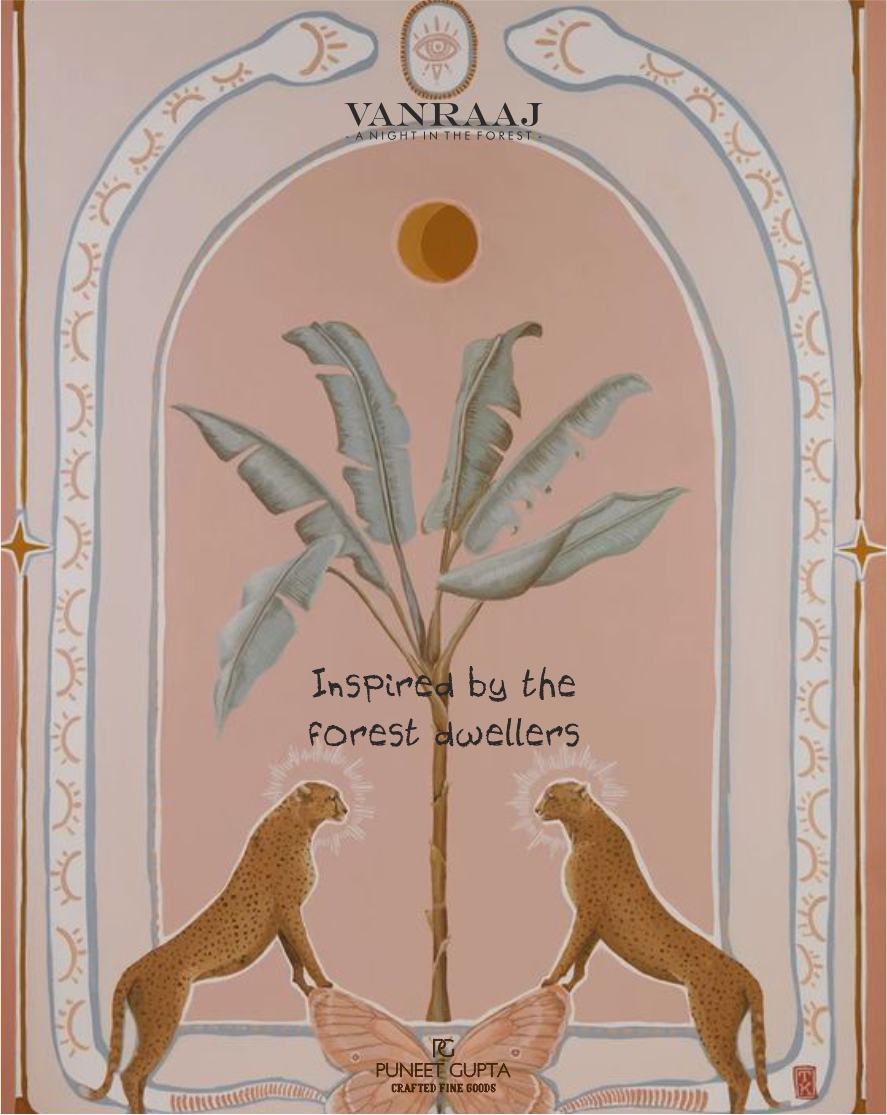 VANRAAJ
- A NIGHT IN THE FOREST -

Inspired by the forest dwellers

PG
PUNEET GUPTA
CRAFTED FINE GOODS